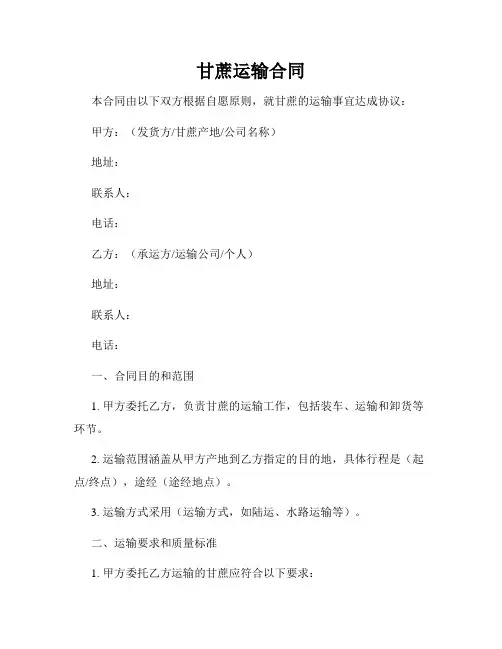 甘蔗运输合同

本合同由以下双方根据自愿原则，就甘蔗的运输事宜达成协议：

甲方：（发货方/甘蔗产地/公司名称）

地址：

联系人：

电话：

乙方：（承运方/运输公司/个人）

地址：

联系人：

电话：

一、合同目的和范围

1. 甲方委托乙方，负责甘蔗的运输工作，包括装车、运输和卸货等环节。

2. 运输范围涵盖从甲方产地到乙方指定的目的地，具体行程是（起点/终点），途经（途经地点）。

3. 运输方式采用（运输方式，如陆运、水路运输等）。

二、运输要求和质量标准

1. 甲方委托乙方运输的甘蔗应符合以下要求：